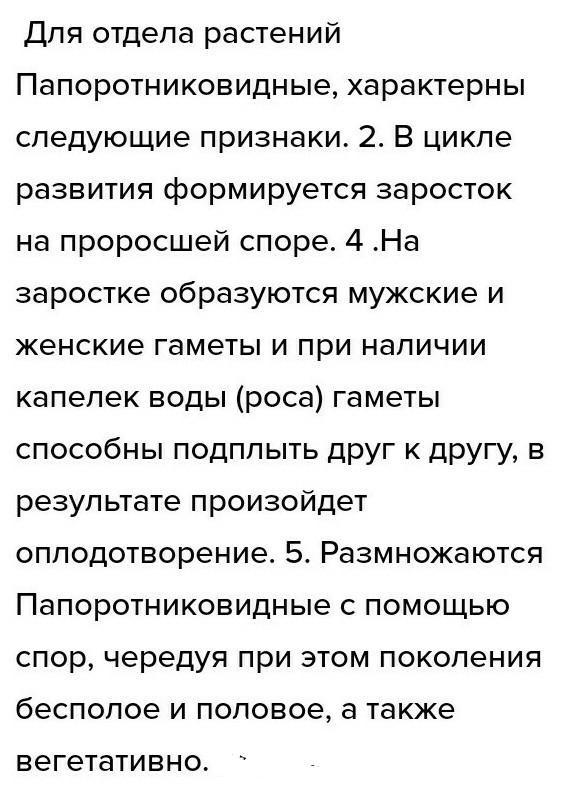 Для отдела растений Папоротниковидные, характерны следующие признаки. 2. В цикле развития формируется заросток на проросшей споре. 4 .На заростке образуются мужские и женские гаметы и при наличии капелек воды (роса) гаметы способны подплыть друг к другу, в результате произойдет оплодотворение. 5. Размножаются Папоротниковидные с помощью спор, чередуя при этом поколения бесполое и половое, а также вегетативно.